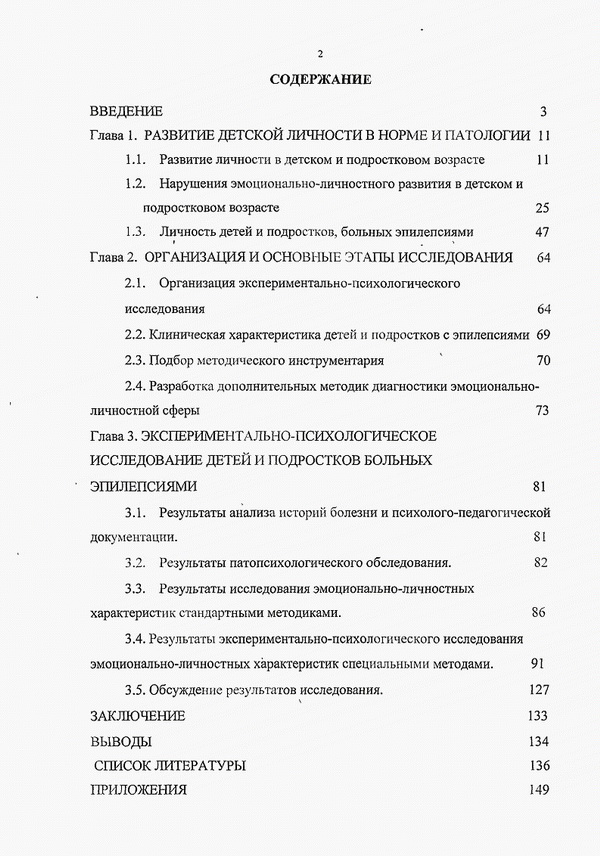 2

СОДЕРЖАНИЕ

ВВЕДЕНИЕ 3

Глава 1. РАЗВИТИЕ ДЕТСКОЙ ЛИЧНОСТИ В НОРМЕ И ПАТОЛОГИИ 11

1.1. Развитие личности в детском и подростковом возрасте 11

1.2. Нарушения эмоционально-личностного развития в детском и подростковом возрасте 25

1.3. Личность детей и подростков, больных эпилепсиями 47

Глава 2. ОРГАНИЗАЦИЯ И ОСНОВНЫЕ ЭТАПЫ ИССЛЕДОВАНИЯ 64

2.1. Организация экспериментально-психологического исследования 64

2.2. Клиническая характеристика детей и подростков с эпилепсиями 69

2.3. Подбор методического инструментария 70

2.4. Разработка дополнительных методик диагностики эмоционально-личностной сферы 73

Глава 3. ЭКСПЕРИМЕНТАЛЬНО-ПСИХОЛОГИЧЕСКОЕ ИССЛЕДОВАНИЕ ДЕТЕЙ И ПОДРОСТКОВ БОЛЬНЫХ ЭПИЛЕПСИЯМИ 81

3.1. Результаты анализа историй болезни и психолого-педагогической документации. 81

3.2. Результаты патопсихологического обследования. 82

3.3. Результаты исследования эмоционально-личностных характеристик стандартными методиками. 86

3.4. Результаты экспериментально-психологического исследования эмоционально-личностных характеристик специальными методами. 91

3.5. Обсуждение результатов исследования. 127

ЗАКЛЮЧЕНИЕ 133

ВЫВОДЫ 134

СПИСОК ЛИТЕРАТУРЫ 136

ПРИЛОЖЕНИЯ 149